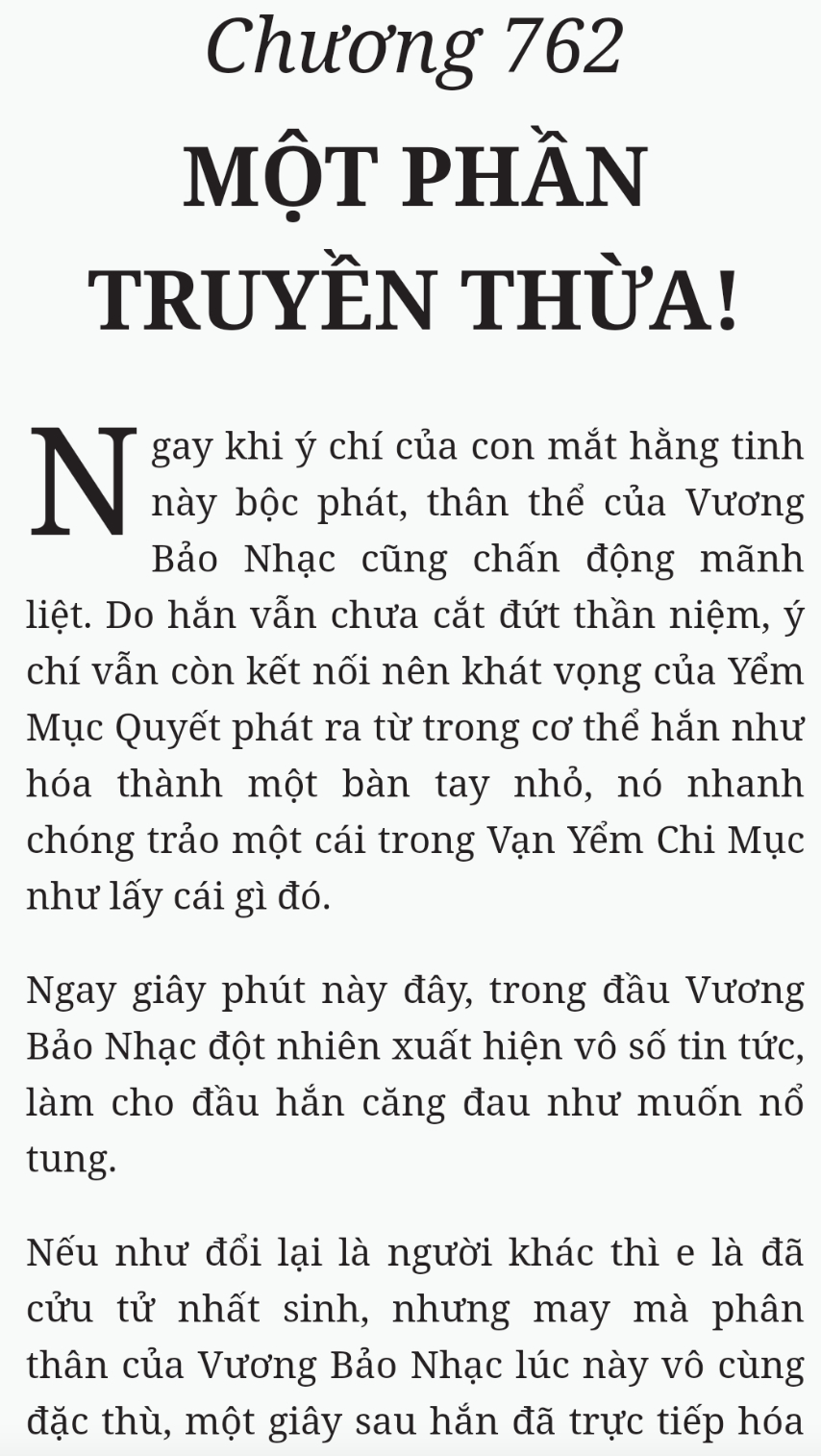 Chương 762
MỘT PHẦN TRUYỀN THỪA!

Ngay khi ý chí của con mắt hằng tinh này bộc phát, thân thể của Vương Bảo Nhạc cũng chấn động mãnh liệt. Do hắn vẫn chưa cắt đứt thần niệm, ý chí vẫn còn kết nối nên khát vọng của Yểm Mục Quyết phát ra từ trong cơ thể hắn như hóa thành một bàn tay nhỏ, nó nhanh chóng trảo một cái trong Vạn Yểm Chi Mục như lấy cái gì đó.

Ngay giây phút này đây, trong đầu Vương Bảo Nhạc đột nhiên xuất hiện vô số tin tức, làm cho đầu hắn căng đau như muốn nổ tung.

Nếu như đổi lại là người khác thì e là đã cửu tử nhất sinh, nhưng may mà phân thân của Vương Bảo Nhạc lúc này vô cùng đặc thù, một giây sau hắn đã trực tiếp hóa